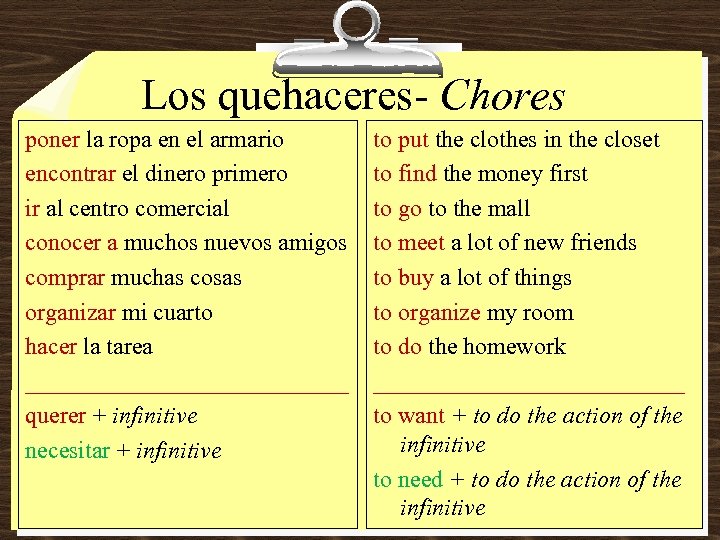 Los quehaceres- Chores

poner la ropa en el armario
encontrar el dinero primero
ir al centro comercial
conocer a muchos nuevos amigos
comprar muchas cosas
organizar mi cuarto
hacer la tarea

querer + infinitive
necesitar + infinitive

to put the clothes in the closet
to find the money first
to go to the mall
to meet a lot of new friends
to buy a lot of things
to organize my room
to do the homework

to want + to do the action of the infinitive

to need + to do the action of the infinitive